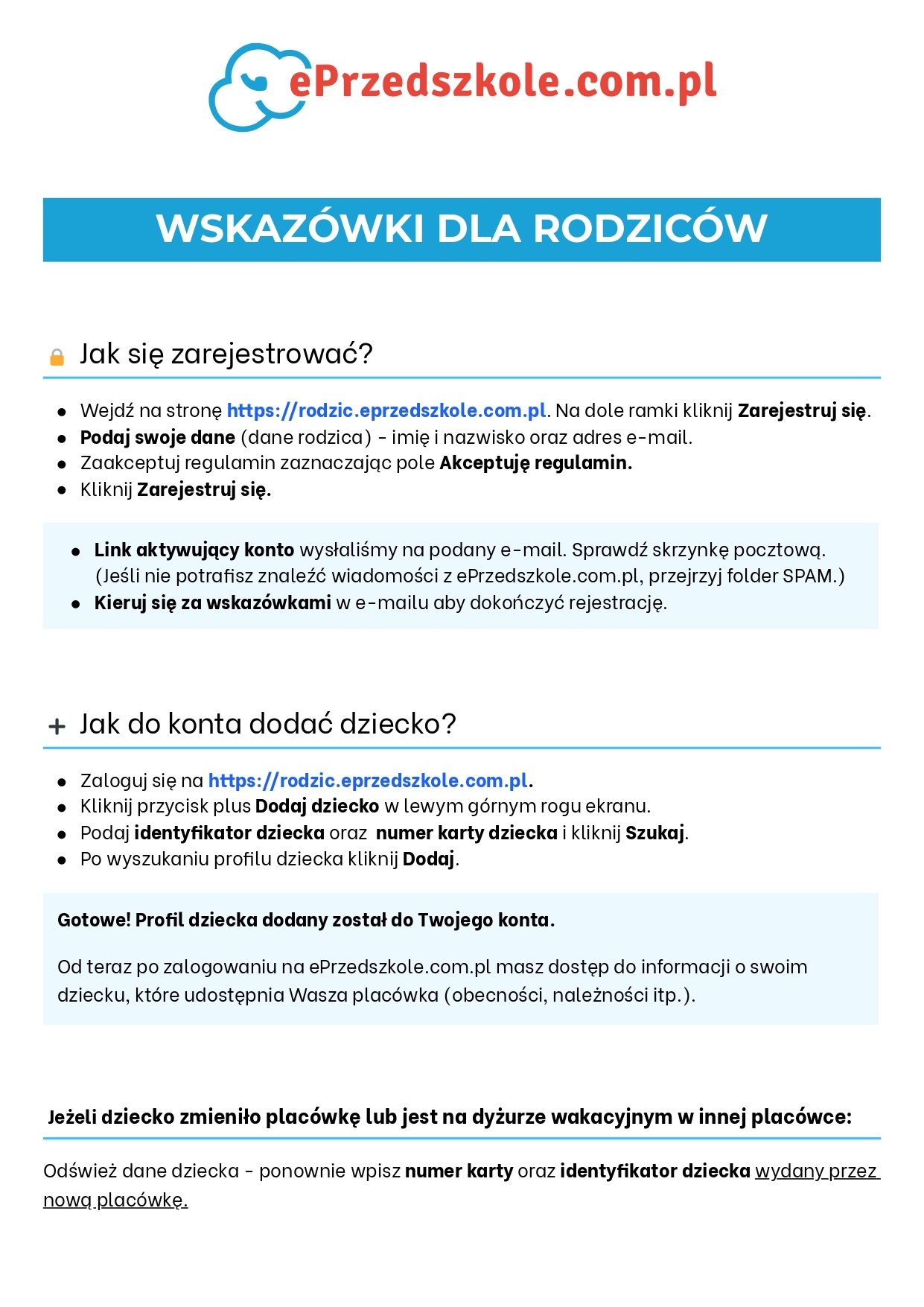 ePrzedszkole.com.pl

WSKAZÓWKI DLA RODZICÓW

Jak się zarejestrować?

- Wejdź na stronę https://rodzic.eprzedszkole.com.pl. Na dole ramki kliknij Zarejestruj się.
- Podaj swoje dane (dane rodzica) - imię i nazwisko oraz adres e-mail.
- Zaakceptuj regulamin zaznaczając pole Akceptuję regulamin.
- Kliknij Zarejestruj się.

- Link aktywujący konto wysłaliśmy na podany e-mail. Sprawdź skrzynkę pocztową. (Jeśli nie potrafisz znaleźć wiadomości z ePrzedszkole.com.pl, przejrzyj folder SPAM.)
- Kieruj się za wskazówkami w e-mailu aby dokończyć rejestrację.

+ Jak do konta dodać dziecko?

- Zaloguj się na https://rodzic.eprzedszkole.com.pl.
- Kliknij przycisk plus Dodaj dziecko w lewym górnym rogu ekranu.
- Podaj identyfikator dziecka oraz numer karty dziecka i kliknij Szukaj.
- Po wyszukaniu profilu dziecka kliknij Dodaj.

Gotowe! Profil dziecka dodany został do Twojego konta.

Od teraz po zalogowaniu na ePrzedszkole.com.pl masz dostęp do informacji o swoim dziecku, które udostępnia Wasza placówka (obecności, należności itp.).

Jeżeli dziecko zmieniło placówkę lub jest na dyżurze wakacyjnym w innej placówce:

Odśwież dane dziecka - ponownie wpisz numer karty oraz identyfikator dziecka wydany przez nową placówkę.